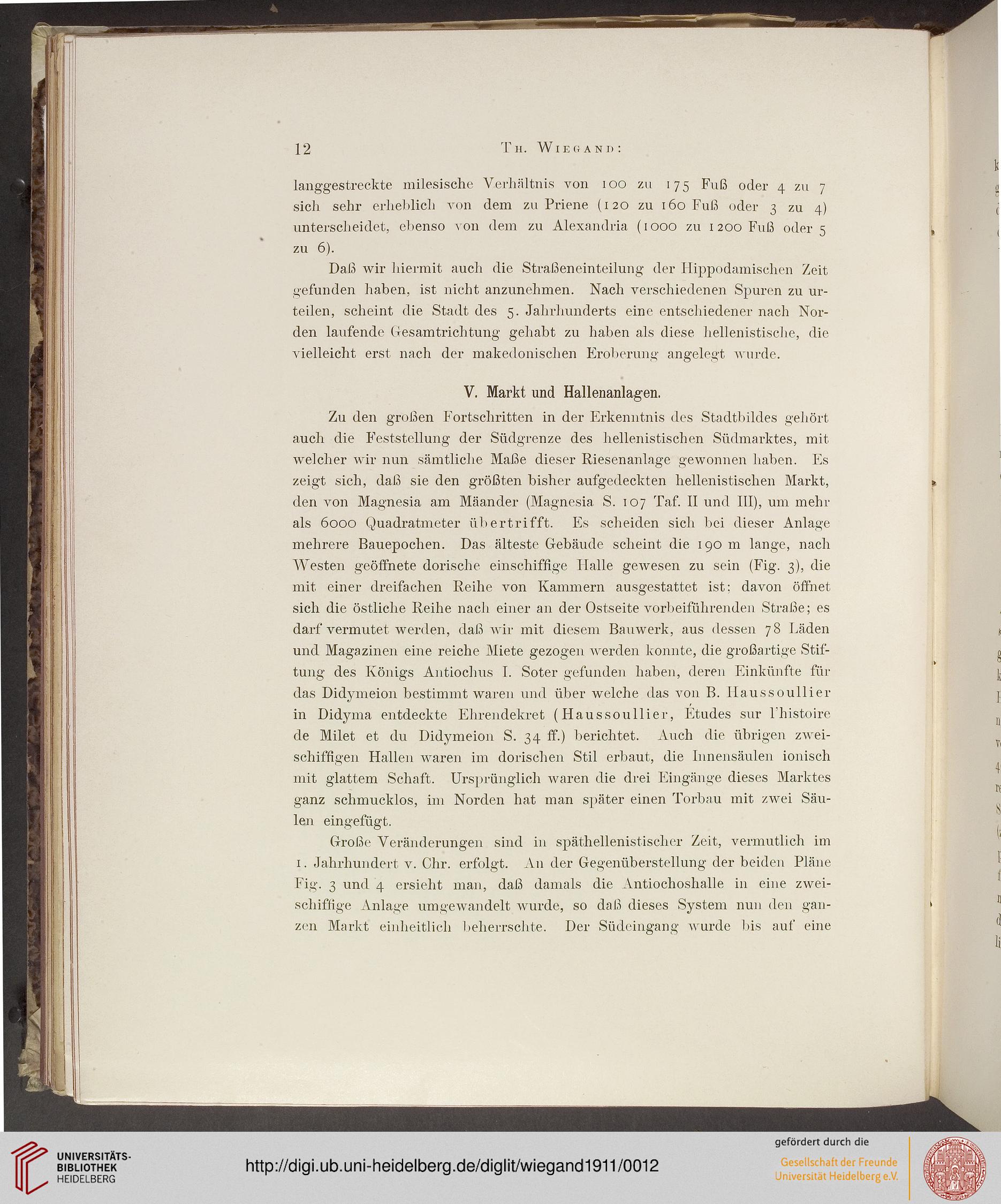 12 Th. Wiegand:

langgestreckte milesische Verhältnis von 100 zu 175 Fuß oder 4 zu 7 sich sehr erheblich von dem zu Priene (120 zu 160 Fuß oder 3 zu 4) unterscheidet, ebenso von dem zu Alexandria (1000 zu 1200 Fuß oder 5 zu 6).

Daß wir hiermit auch die Straßeneinteilung der Hippodamischen Zeit gefunden haben, ist nicht anzunehmen. Nach verschiedenen Spuren zu urteilen, scheint die Stadt des 5. Jahrhunderts eine entschiedener nach Norden laufende Gesamtrichtung gehabt zu haben als diese hellenistische, die vielleicht erst nach der makedonischen Eroberung angelegt wurde.

V. Markt und Hallenanlagen.

Zu den großen Fortschritten in der Erkenntnis des Stadtbildes gehört auch die Feststellung der Südgrenze des hellenistischen Südmarktes, mit welcher wir nun sämtliche Maße dieser Riesenanlage gewonnen haben. Es zeigt sich, daß sie den größten bisher aufgedeckten hellenistischen Markt, den von Magnesia am Mäander (Magnesia S. 107 Taf. II und III), um mehr als 6000 Quadratmeter übertrifft. Es scheiden sich bei dieser Anlage mehrere Bauepochen. Das älteste Gebäude scheint die 190 m lange, nach Westen geöffnete dorische einschiffige Halle gewesen zu sein (Fig. 3), die mit einer dreifachen Reihe von Kammern ausgestattet ist: davon öffnet sich die östliche Reihe nach einer an der Ostseite vorbeiführenden Straße; es darf vermutet werden, daß wir mit diesem Bauwerk, aus dessen 78 Läden und Magazinen eine reiche Miete gezogen werden konnte, die großartige Stiftung des Königs Antiochus I. Soter gefunden haben, deren Einkünfte für das Didymeion bestimmt waren und über welche das von B. Haussoullier in Didyma entdeckte Ehrendekret (Haussoullier, Études sur l'histoire de Milet et du Didymeion S. 34 ff.) berichtet. Auch die übrigen zweischiffigen Hallen waren im dorischen Stil erbaut, die Innensäulen ionisch mit glattem Schaft. Ursprünglich waren die drei Eingänge dieses Marktes ganz schmucklos, im Norden hat man später einen Torbau mit zwei Säulen eingefügt.

Große Veränderungen sind in späthellenistischer Zeit, vermutlich im 1. Jahrhundert v. Chr. erfolgt. An der Gegenüberstellung der beiden Pläne Fig. 3 und 4 ersieht man, daß damals die Antiochoshalle in eine zweischiffige Anlage umgewandelt wurde, so daß dieses System nun den ganzen Markt einheitlich beherrschte. Der Südeingang wurde bis auf eine

UNIVERSITÄTS-BIBLIOTHEK HEIDELBERG
http://digi.ub.uni-heidelberg.de/diglit/wiegand1911/0012
gefördert durch die
Gesellschaft der Freunde Universität Heidelberg e.V.